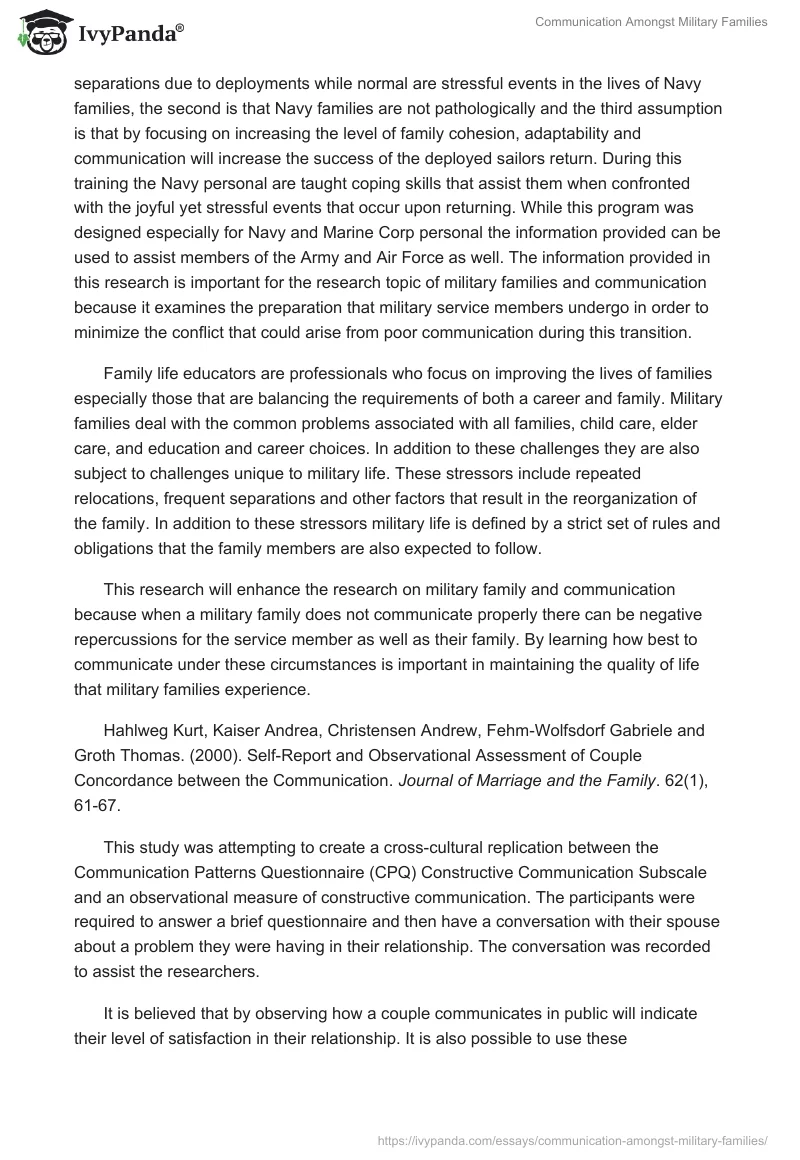 IvyPanda®

Communication Amongst Military Families

separations due to deployments while normal are stressful events in the lives of Navy families, the second is that Navy families are not pathologically and the third assumption is that by focusing on increasing the level of family cohesion, adaptability and communication will increase the success of the deployed sailors return. During this training the Navy personal are taught coping skills that assist them when confronted with the joyful yet stressful events that occur upon returning. While this program was designed especially for Navy and Marine Corp personal the information provided can be used to assist members of the Army and Air Force as well. The information provided in this research is important for the research topic of military families and communication because it examines the preparation that military service members undergo in order to minimize the conflict that could arise from poor communication during this transition.

Family life educators are professionals who focus on improving the lives of families especially those that are balancing the requirements of both a career and family. Military families deal with the common problems associated with all families, child care, elder care, and education and career choices. In addition to these challenges they are also subject to challenges unique to military life. These stressors include repeated relocations, frequent separations and other factors that result in the reorganization of the family. In addition to these stressors military life is defined by a strict set of rules and obligations that the family members are also expected to follow.

This research will enhance the research on military family and communication because when a military family does not communicate properly there can be negative repercussions for the service member as well as their family. By learning how best to communicate under these circumstances is important in maintaining the quality of life that military families experience.

Hahlweg Kurt, Kaiser Andrea, Christensen Andrew, Fehm-Wolfsdorf Gabriele and Groth Thomas. (2000). Self-Report and Observational Assessment of Couple Concordance between the Communication. Journal of Marriage and the Family. 62(1), 61-67.

This study was attempting to create a cross-cultural replication between the Communication Patterns Questionnaire (CPQ) Constructive Communication Subscale and an observational measure of constructive communication. The participants were required to answer a brief questionnaire and then have a conversation with their spouse about a problem they were having in their relationship. The conversation was recorded to assist the researchers.

It is believed that by observing how a couple communicates in public will indicate their level of satisfaction in their relationship. It is also possible to use these

https://ivypanda.com/essays/communication-amongst-military-families/